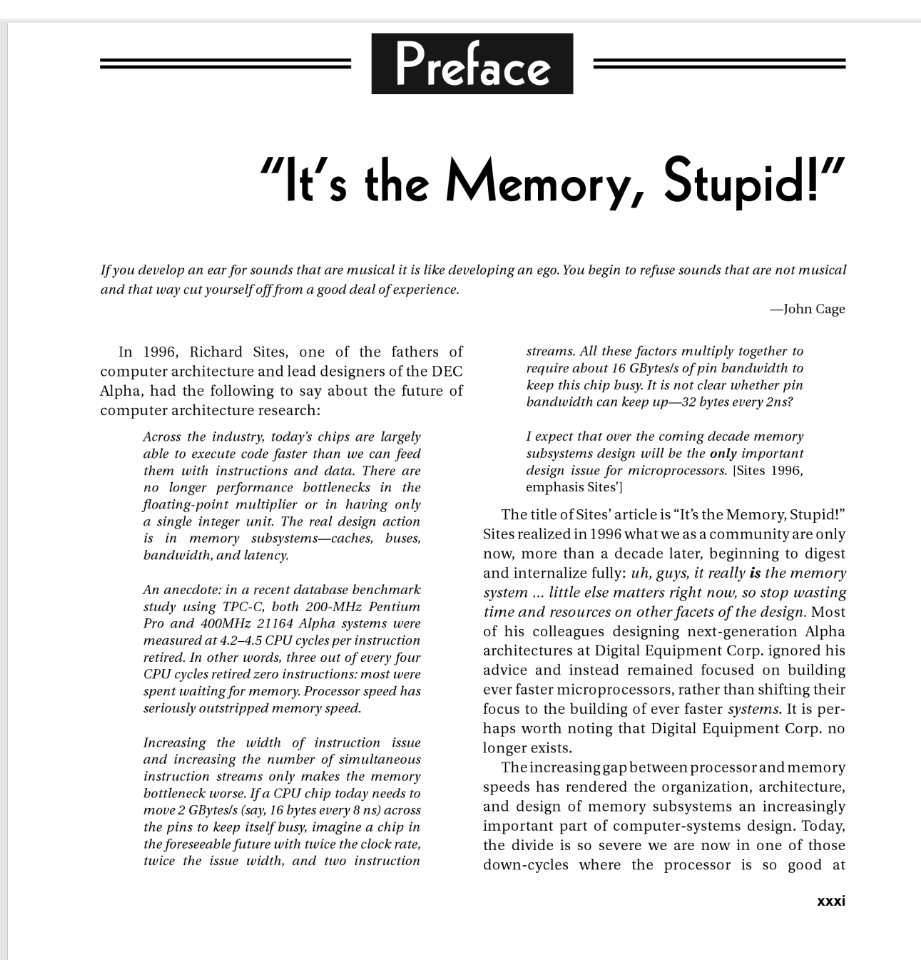 Preface

"It's the Memory, Stupid!"

If you develop an ear for sounds that are musical it is like developing an ego. You begin to refuse sounds that are not musical and that way cut yourself off from a good deal of experience.

—John Cage

In 1996, Richard Sites, one of the fathers of computer architecture and lead designers of the DEC Alpha, had the following to say about the future of computer architecture research:

Across the industry, today's chips are largely able to execute code faster than we can feed them with instructions and data. There are no longer performance bottlenecks in the floating-point multiplier or in having only a single integer unit. The real design action is in memory subsystems—caches, buses, bandwidth, and latency.

An anecdote: in a recent database benchmark study using TPC-C, both 200-MHz Pentium Pro and 400MHz 21164 Alpha systems were measured at 4.2–4.5 CPU cycles per instruction retired. In other words, three out of every four CPU cycles retired zero instructions: most were spent waiting for memory. Processor speed has seriously outstripped memory speed.

Increasing the width of instruction issue and increasing the number of simultaneous instruction streams only makes the memory bottleneck worse. If a CPU chip today needs to move 2 GBytes/s (say, 16 bytes every 8 ns) across the pins to keep itself busy, imagine a chip in the foreseeable future with twice the clock rate, twice the issue width, and two instruction streams. All these factors multiply together to require about 16 GBytes/s of pin bandwidth to keep this chip busy. It is not clear whether pin bandwidth can keep up—32 bytes every 2ns?

I expect that over the coming decade memory subsystems design will be the only important design issue for microprocessors. [Sites 1996, emphasis Sites']

The title of Sites' article is "It's the Memory, Stupid!" Sites realized in 1996 what we as a community are only now, more than a decade later, beginning to digest and internalize fully: uh, guys, it really is the memory system ... little else matters right now, so stop wasting time and resources on other facets of the design. Most of his colleagues designing next-generation Alpha architectures at Digital Equipment Corp. ignored his advice and instead remained focused on building ever faster microprocessors, rather than shifting their focus to the building of ever faster systems. It is perhaps worth noting that Digital Equipment Corp. no longer exists.

The increasing gap between processor and memory speeds has rendered the organization, architecture, and design of memory subsystems an increasingly important part of computer-systems design. Today, the divide is so severe we are now in one of those down-cycles where the processor is so good at

xxxi